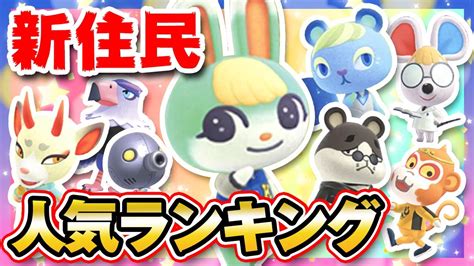 新住民

人気ランキング